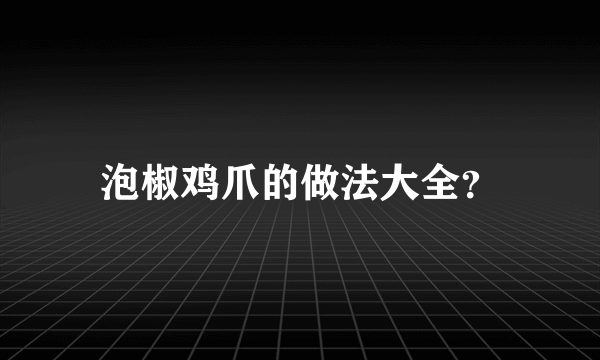 泡椒鸡爪的做法大全?